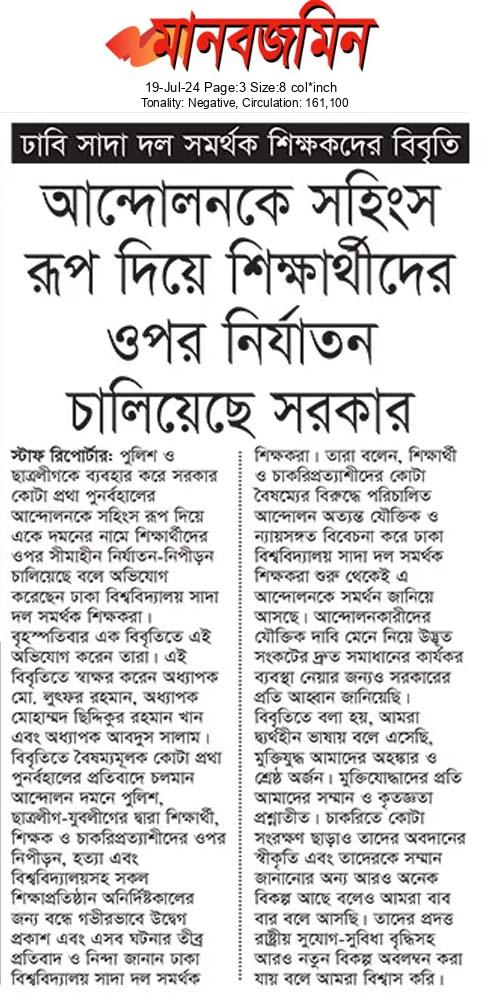 মানবজমিন

19-Jul-24 Page:3 Size:8 col*inch
Tonality: Negative, Circulation: 161,100

ঢাবি সাদা দল সমর্থক শিক্ষকদের বিবৃতি

আন্দোলনকে সহিংস রূপ দিয়ে শিক্ষার্থীদের ওপর নির্যাতন চালিয়েছে সরকার

স্টাফ রিপোর্টার: পুলিশ ও ছাত্রলীগকে ব্যবহার করে সরকার কোটা প্রথা পুনর্বহালের আন্দোলনকে সহিংস রূপ দিয়ে একে দমনের নামে শিক্ষার্থীদের ওপর সীমাহীন নির্যাতন-নিপীড়ন চালিয়েছে বলে অভিযোগ করেছেন ঢাকা বিশ্ববিদ্যালয় সাদা দল সমর্থক শিক্ষকরা। বৃহস্পতিবার এক বিবৃতিতে এই অভিযোগ করেন তারা। এই বিবৃতিতে স্বাক্ষর করেন অধ্যাপক মো. লুৎফর রহমান, অধ্যাপক মোহাম্মদ ছিদ্দিকুর রহমান খান এবং অধ্যাপক আবদুস সালাম। বিবৃতিতে বৈষম্যমূলক কোটা প্রথা পুনর্বহালের প্রতিবাদে চলমান আন্দোলন দমনে পুলিশ, ছাত্রলীগ-যুবলীগের দ্বারা শিক্ষার্থী, শিক্ষক ও চাকরিপ্রত্যাশীদের ওপর নিপীড়ন, হত্যা এবং বিশ্ববিদ্যালয়সহ সকল শিক্ষাপ্রতিষ্ঠান অনির্দিষ্টকালের জন্য বন্ধে গভীরভাবে উদ্বেগ প্রকাশ এবং এসব ঘটনার তীব্র প্রতিবাদ ও নিন্দা জানান ঢাকা বিশ্ববিদ্যালয় সাদা দল সমর্থক শিক্ষকরা। তারা বলেন, শিক্ষার্থী ও চাকরিপ্রত্যাশীদের কোটা বৈষম্যের বিরুদ্ধে পরিচালিত আন্দোলন অত্যন্ত যৌক্তিক ও ন্যায়সঙ্গত বিবেচনা করে ঢাকা বিশ্ববিদ্যালয় সাদা দল সমর্থক শিক্ষকরা শুরু থেকেই এ আন্দোলনকে সমর্থন জানিয়ে আসছে। আন্দোলনকারীদের যৌক্তিক দাবি মেনে নিয়ে উদ্ভূত সংকটের দ্রুত সমাধানের কার্যকর ব্যবস্থা নেয়ার জন্যও সরকারের প্রতি আহ্বান জানিয়েছি। বিবৃতিতে বলা হয়, আমরা দ্ব্যর্থহীন ভাষায় বলে এসেছি, মুক্তিযুদ্ধ আমাদের অহঙ্কার ও শ্রেষ্ঠ অর্জন। মুক্তিযোদ্ধাদের প্রতি আমাদের সম্মান ও কৃতজ্ঞতা প্রশ্নাতীত। চাকরিতে কোটা সংরক্ষণ ছাড়াও তাদের অবদানের স্বীকৃতি এবং তাদেরকে সম্মান জানানোর অন্য আরও অনেক বিকল্প আছে বলেও আমরা বার বার বলে আসছি। তাদের প্রদত্ত রাষ্ট্রীয় সুযোগ-সুবিধা বৃদ্ধিসহ আরও নতুন বিকল্প অবলম্বন করা যায় বলে আমরা বিশ্বাস করি।